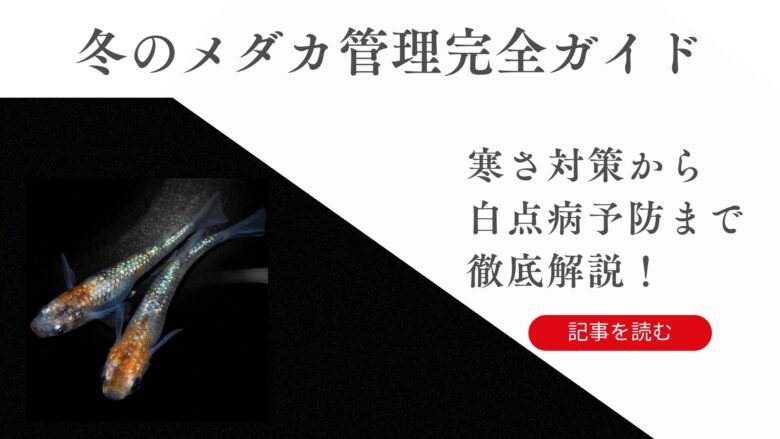 冬のメダカ管理完全ガイド

寒さ対策から
白点病予防まで
徹底解説！

記事を読む